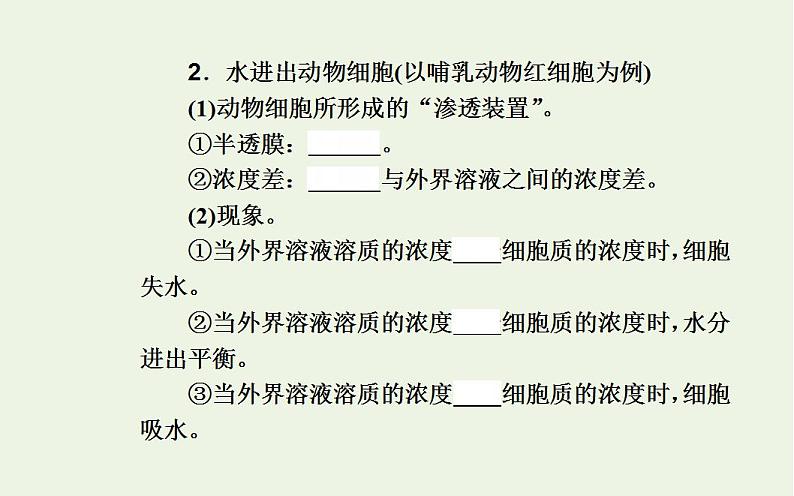 2．水进出动物细胞(以哺乳动物红细胞为例)

(1)动物细胞所形成的“渗透装置”。

①半透膜：______。

②浓度差：______与外界溶液之间的浓度差。

(2)现象。

①当外界溶液溶质的浓度____细胞质的浓度时，细胞失水。

②当外界溶液溶质的浓度____细胞质的浓度时，水分进出平衡。

③当外界溶液溶质的浓度____细胞质的浓度时，细胞吸水。